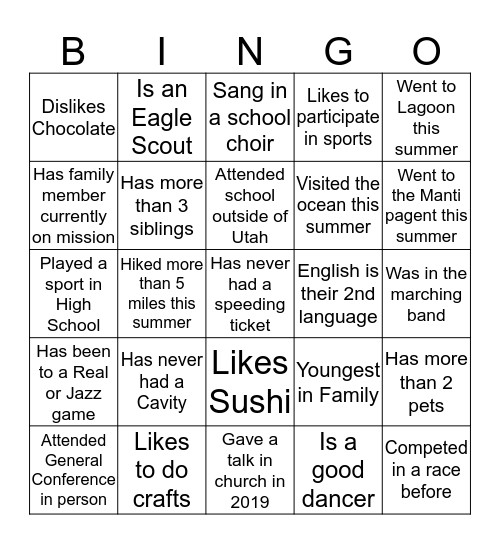 | B | I | N | G | O |
|---|---|---|---|---|
| Dislikes Chocolate | Is an Eagle Scout | Sang in a school choir | Likes to participate in sports | Went to Lagoon this summer |
| Has family member currently on mission | Has more than 3 siblings | Attended school outside of Utah | Visited the ocean this summer | Went to the Manti pagent this summer |
| Played a sport in High School | Hiked more than 5 miles this summer | Has never had a speeding ticket | English is their 2nd language | Was in the marching band |
| Has been to a Real or Jazz game | Has never had a Cavity | Likes Sushi | Youngest in Family | Has more than 2 pets |
| Attended General Conference in person | Likes to do crafts | Gave a talk in church in 2019 | Is a good dancer | Competed in a race before |